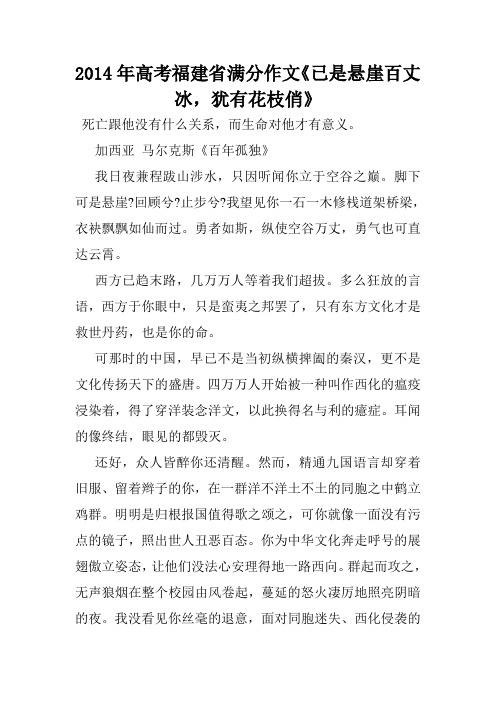 2014年高考福建省满分作文《已是悬崖百丈冰，犹有花枝俏》

死亡跟他没有什么关系，而生命对他才有意义。

加西亚 马尔克斯《百年孤独》

我日夜兼程跋山涉水，只因听闻你立于空谷之巅。脚下可是悬崖?回顾兮?止步兮?我望见你一石一木修栈道架桥梁，衣袂飘飘如仙而过。勇者如斯，纵使空谷万丈，勇气也可直达云霄。

西方已趋末路，几万万人等着我们超拔。多么狂放的言语，西方于你眼中，只是蛮夷之邦罢了，只有东方文化才是救世丹药，也是你的命。

可那时的中国，早已不是当初纵横捭阖的秦汉，更不是文化传扬天下的盛唐。四万万人开始被一种叫作西化的瘟疫浸染着，得了穿洋装念洋文，以此换得名与利的癔症。耳闻的像终结，眼见的都毁灭。

还好，众人皆醉你还清醒。然而，精通九国语言却穿着旧服、留着辫子的你，在一群洋不洋土不土的同胞之中鹤立鸡群。明明是归根报国值得歌之颂之，可你就像一面没有污点的镜子，照出世人丑恶百态。你为中华文化奔走呼号的展翅傲立姿态，让他们没法心安理得地一路西向。群起而攻之，无声狼烟在整个校园由风卷起，蔓延的怒火凄厉地照亮阴暗的夜。我没看见你丝毫的退意，面对同胞迷失、西化侵袭的